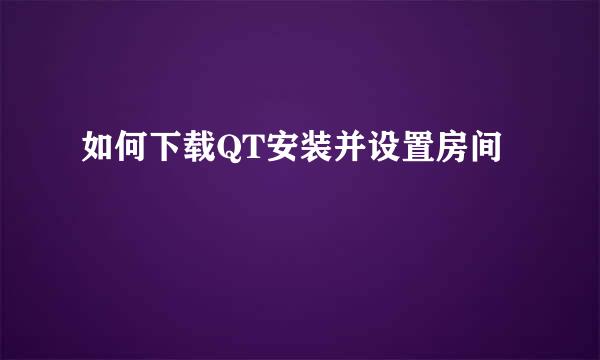 如何下载QT安装并设置房间